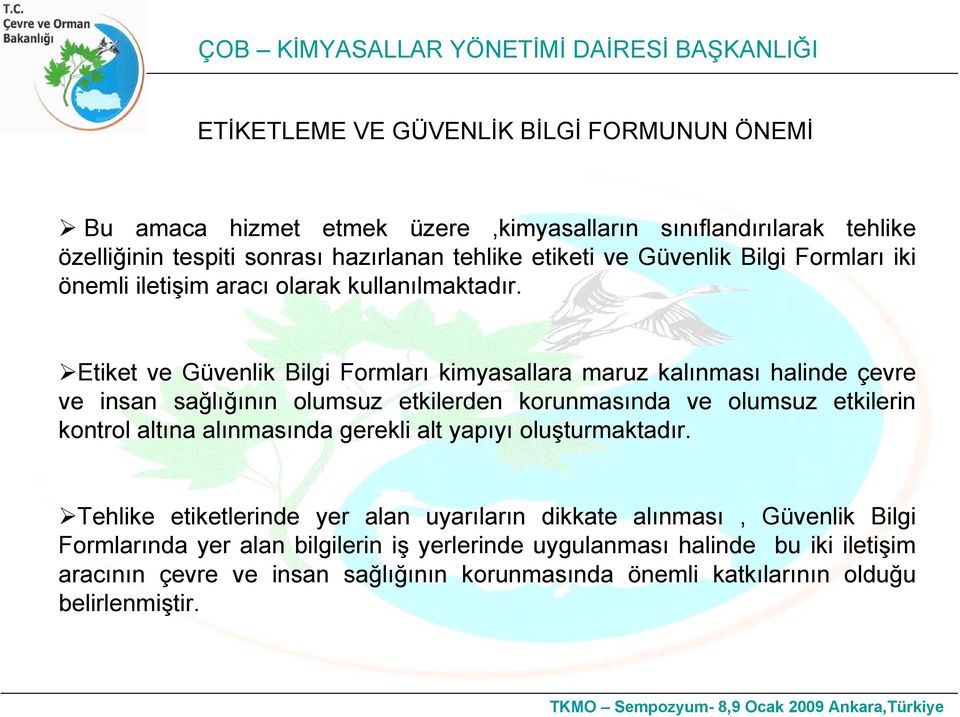 T.C.
Çevre ve Orman Bakanlığı

ÇOB – KİMYASALLAR YÖNETİMİ DAİRESİ BAŞKANLIĞI

ETİKETLEME VE GÜVENLİK BİLGİ FORMUNUN ÖNEMİ

➢ Bu amaca hizmet etmek üzere ,kimyasalların sınıflandırılarak tehlike özelliğinin tespiti sonrası hazırlanan tehlike etiketi ve Güvenlik Bilgi Formları iki önemli iletişim aracı olarak kullanılmaktadır.

➢Etiket ve Güvenlik Bilgi Formları kimyasallara maruz kalınması halinde çevre ve insan sağlığının olumsuz etkilerden korunmasında ve olumsuz etkilerin kontrol altına alınmasında gerekli alt yapıyı oluşturmaktadır.

➢Tehlike etiketlerinde yer alan uyarıların dikkate alınması , Güvenlik Bilgi Formlarında yer alan bilgilerin iş yerlerinde uygulanması halinde bu iki iletişim aracının çevre ve insan sağlığının korunmasında önemli katkılarının olduğu belirlenmiştir.

TKMO – Sempozyum- 8,9 Ocak 2009 Ankara,Türkiye